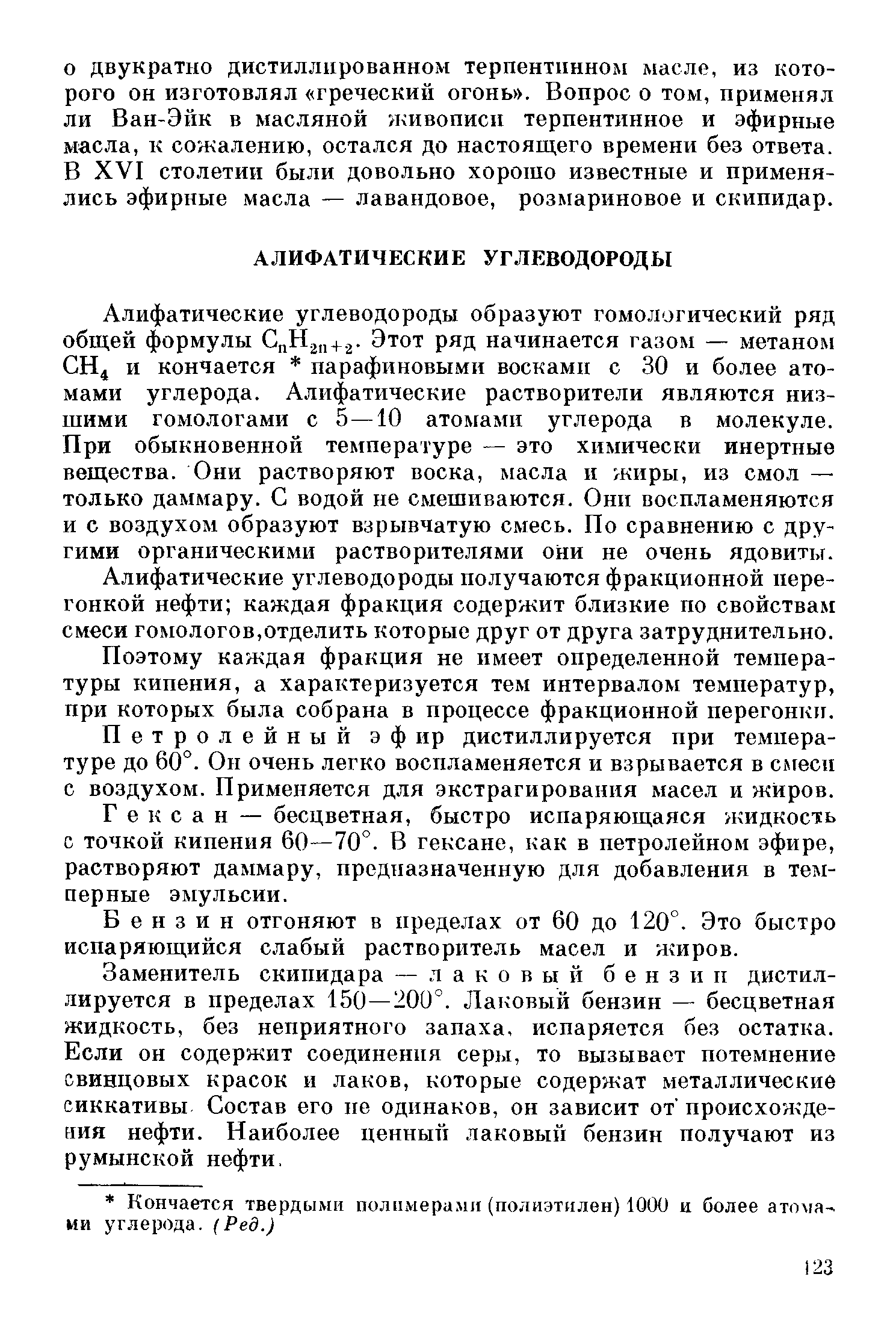 о двукратно дистиллированном терпентинном масле, из которого он изготовлял «греческий огонь». Вопрос о том, применял ли Ван-Эйк в масляной живописи терпентинное и эфирные масла, к сожалению, остался до настоящего времени без ответа. В XVI столетии были довольно хорошо известные и применялись эфирные масла — лавандовое, розмариновое и скипидар.

АЛИФАТИЧЕСКИЕ УГЛЕВОДОРОДЫ

Алифатические углеводороды образуют гомологический ряд общей формулы $C_nH_{2n+2}$. Этот ряд начинается газом — метаном $CH_4$ и кончается * парафиновыми восками с 30 и более атомами углерода. Алифатические растворители являются низшими гомологами с 5—10 атомами углерода в молекуле. При обыкновенной температуре — это химически инертные вещества. Они растворяют воска, масла и жиры, из смол — только даммару. С водой не смешиваются. Они воспламеняются и с воздухом образуют взрывчатую смесь. По сравнению с другими органическими растворителями они не очень ядовиты.

Алифатические углеводороды получаются фракционной перегонкой нефти; каждая фракция содержит близкие по свойствам смеси гомологов,отделить которые друг от друга затруднительно.

Поэтому каждая фракция не имеет определенной температуры кипения, а характеризуется тем интервалом температур, при которых была собрана в процессе фракционной перегонки.

Петролейный эфир дистиллируется при температуре до 60°. Он очень легко воспламеняется и взрывается в смеси с воздухом. Применяется для экстрагирования масел и жиров.

Гексан — бесцветная, быстро испаряющаяся жидкость с точкой кипения 60—70°. В гексане, как в петролейном эфире, растворяют даммару, предназначенную для добавления в темперные эмульсии.

Бензин отгоняют в пределах от 60 до 120°. Это быстро испаряющийся слабый растворитель масел и жиров.

Заменитель скипидара — лаковый бензин дистиллируется в пределах 150—200°. Лаковый бензин — бесцветная жидкость, без неприятного запаха, испаряется без остатка. Если он содержит соединения серы, то вызывает потемнение свинцовых красок и лаков, которые содержат металлические сиккативы. Состав его не одинаков, он зависит от происхождения нефти. Наиболее ценный лаковый бензин получают из румынской нефти.

* Кончается твердыми полимерами (полиэтилен) 1000 и более атомами углерода. (Ред.)

123